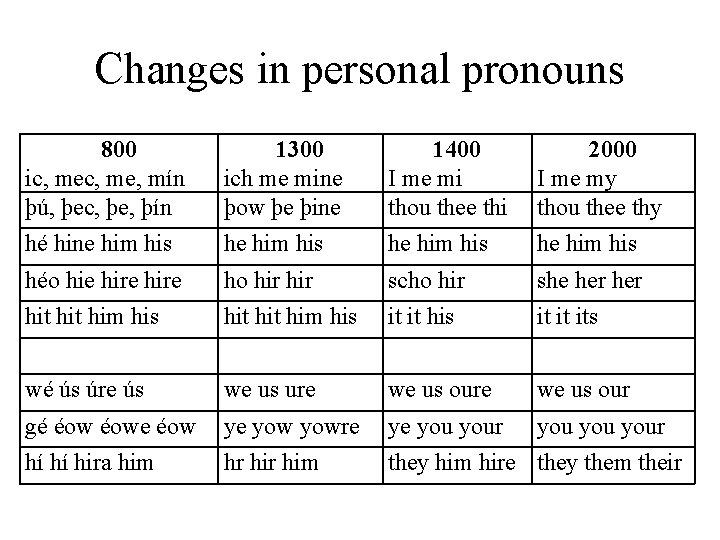 Changes in personal pronouns

| 800 ic, mec, me, mín | 1300 ich me mine | 1400 I me mi | 2000 I me my |
|---|---|---|---|
| þú, þec, þe, þín | þow þe þine | thou thee thi | thou thee thy |
| hé hine him his | he him his | he him his | he him his |
| héo hie hire hire | ho hir hir | scho hir | she her her |
| hit hit him his | hit hit him his | it it his | it it its |
| | | | |
| wé ús úre ús | we us ure | we us oure | we us our |
| gé éow éowe éow | ye yow yowre | ye you your | you you your |
| hí hí hira him | hr hir him | they him hire | they them their |